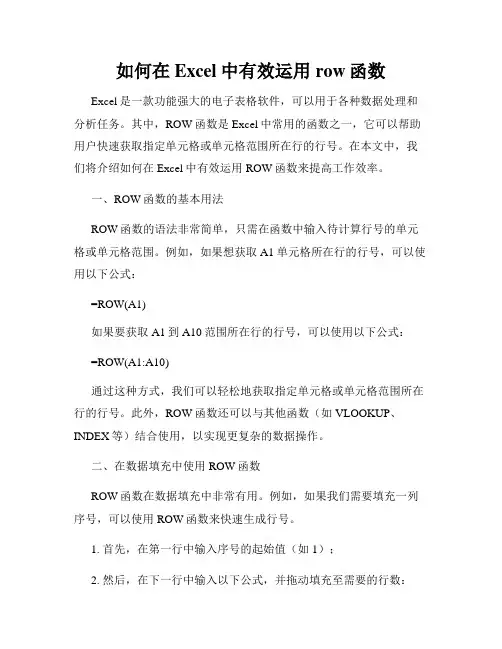 如何在 Excel 中有效运用 row 函数

Excel 是一款功能强大的电子表格软件，可以用于各种数据处理和分析任务。其中，ROW 函数是 Excel 中常用的函数之一，它可以帮助用户快速获取指定单元格或单元格范围所在行的行号。在本文中，我们将介绍如何在 Excel 中有效运用 ROW 函数来提高工作效率。

一、ROW 函数的基本用法

ROW 函数的语法非常简单，只需在函数中输入待计算行号的单元格或单元格范围。例如，如果想获取 A1 单元格所在行的行号，可以使用以下公式：

=ROW(A1)

如果要获取 A1 到 A10 范围所在行的行号，可以使用以下公式：

=ROW(A1:A10)

通过这种方式，我们可以轻松地获取指定单元格或单元格范围所在行的行号。此外，ROW 函数还可以与其他函数（如 VLOOKUP、INDEX 等）结合使用，以实现更复杂的数据操作。

二、在数据填充中使用 ROW 函数

ROW 函数在数据填充中非常有用。例如，如果我们需要填充一列序号，可以使用 ROW 函数来快速生成行号。

1. 首先，在第一行中输入序号的起始值（如 1）；

2. 然后，在下一行中输入以下公式，并拖动填充至需要的行数：